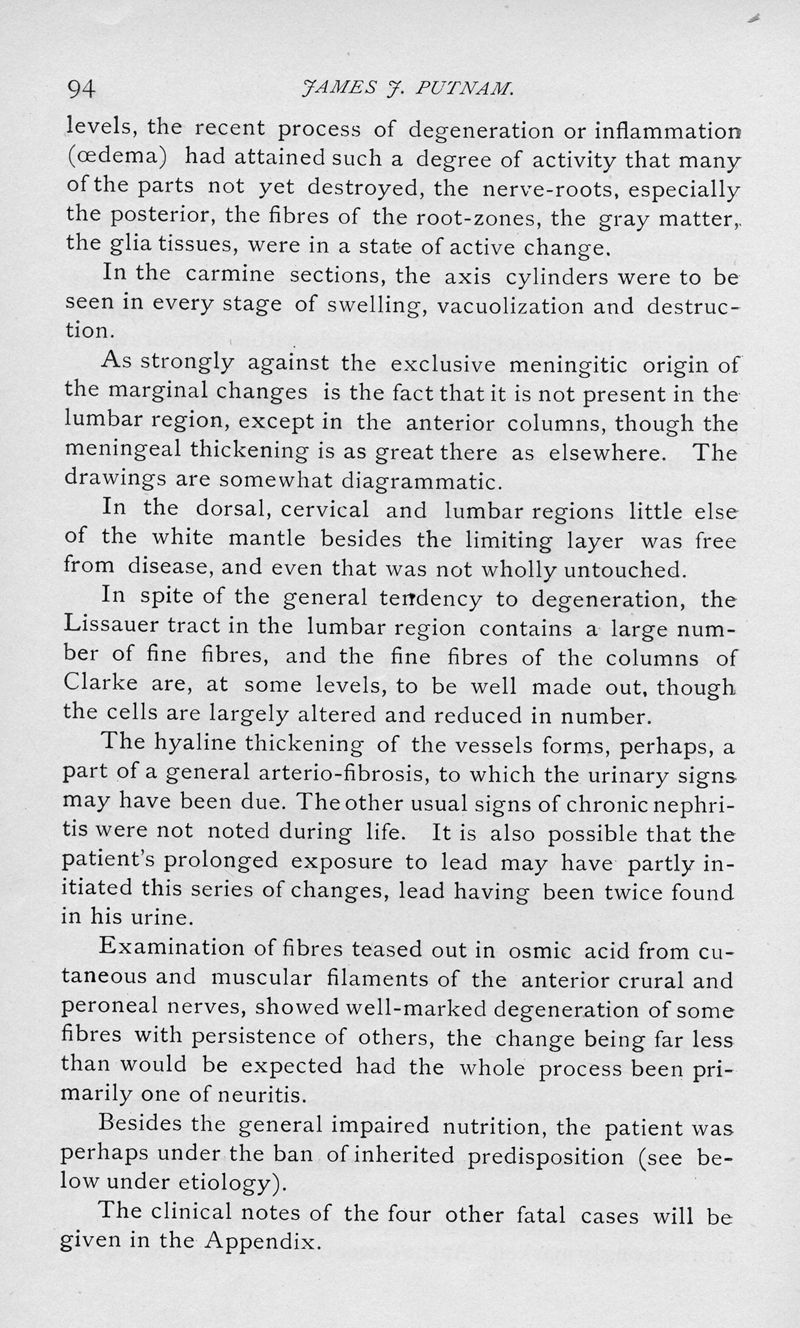 94 JAMES J. PUTNAM.

levels, the recent process of degeneration or inflammation (œdema) had attained such a degree of activity that many of the parts not yet destroyed, the nerve-roots, especially the posterior, the fibres of the root-zones, the gray matter, the glia tissues, were in a state of active change.

In the carmine sections, the axis cylinders were to be seen in every stage of swelling, vacuolization and destruction.

As strongly against the exclusive meningitic origin of the marginal changes is the fact that it is not present in the lumbar region, except in the anterior columns, though the meningeal thickening is as great there as elsewhere. The drawings are somewhat diagrammatic.

In the dorsal, cervical and lumbar regions little else of the white mantle besides the limiting layer was free from disease, and even that was not wholly untouched.

In spite of the general tendency to degeneration, the Lissauer tract in the lumbar region contains a large number of fine fibres, and the fine fibres of the columns of Clarke are, at some levels, to be well made out, though the cells are largely altered and reduced in number.

The hyaline thickening of the vessels forms, perhaps, a part of a general arterio-fibrosis, to which the urinary signs may have been due. The other usual signs of chronic nephritis were not noted during life. It is also possible that the patient's prolonged exposure to lead may have partly initiated this series of changes, lead having been twice found in his urine.

Examination of fibres teased out in osmic acid from cutaneous and muscular filaments of the anterior crural and peroneal nerves, showed well-marked degeneration of some fibres with persistence of others, the change being far less than would be expected had the whole process been primarily one of neuritis.

Besides the general impaired nutrition, the patient was perhaps under the ban of inherited predisposition (see below under etiology).

The clinical notes of the four other fatal cases will be given in the Appendix.